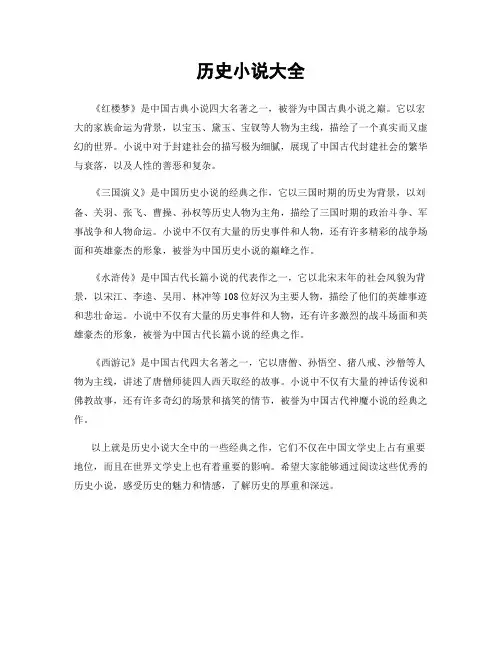 历史小说大全

《红楼梦》是中国古典小说四大名著之一，被誉为中国古典小说之巅。它以宏大的家族命运为背景，以宝玉、黛玉、宝钗等人物为主线，描绘了一个真实而又虚幻的世界。小说中对于封建社会的描写极为细腻，展现了中国古代封建社会的繁华与衰落，以及人性的善恶和复杂。

《三国演义》是中国历史小说的经典之作，它以三国时期的历史为背景，以刘备、关羽、张飞、曹操、孙权等历史人物为主角，描绘了三国时期的政治斗争、军事战争和人物命运。小说中不仅有大量的历史事件和人物，还有许多精彩的战争场面和英雄豪杰的形象，被誉为中国历史小说的巅峰之作。

《水浒传》是中国古代长篇小说的代表作之一，它以北宋末年的社会风貌为背景，以宋江、李逵、吴用、林冲等108位好汉为主要人物，描绘了他们的英雄事迹和悲壮命运。小说中不仅有大量的历史事件和人物，还有许多激烈的战斗场面和英雄豪杰的形象，被誉为中国古代长篇小说的经典之作。

《西游记》是中国古代四大名著之一，它以唐僧、孙悟空、猪八戒、沙僧等人物为主线，讲述了唐僧师徒四人西天取经的故事。小说中不仅有大量的神话传说和佛教故事，还有许多奇幻的场景和搞笑的情节，被誉为中国古代神魔小说的经典之作。

以上就是历史小说大全中的一些经典之作，它们不仅在中国文学史上占有重要地位，而且在世界文学史上也有着重要的影响。希望大家能够通过阅读这些优秀的历史小说，感受历史的魅力和情感，了解历史的厚重和深远。